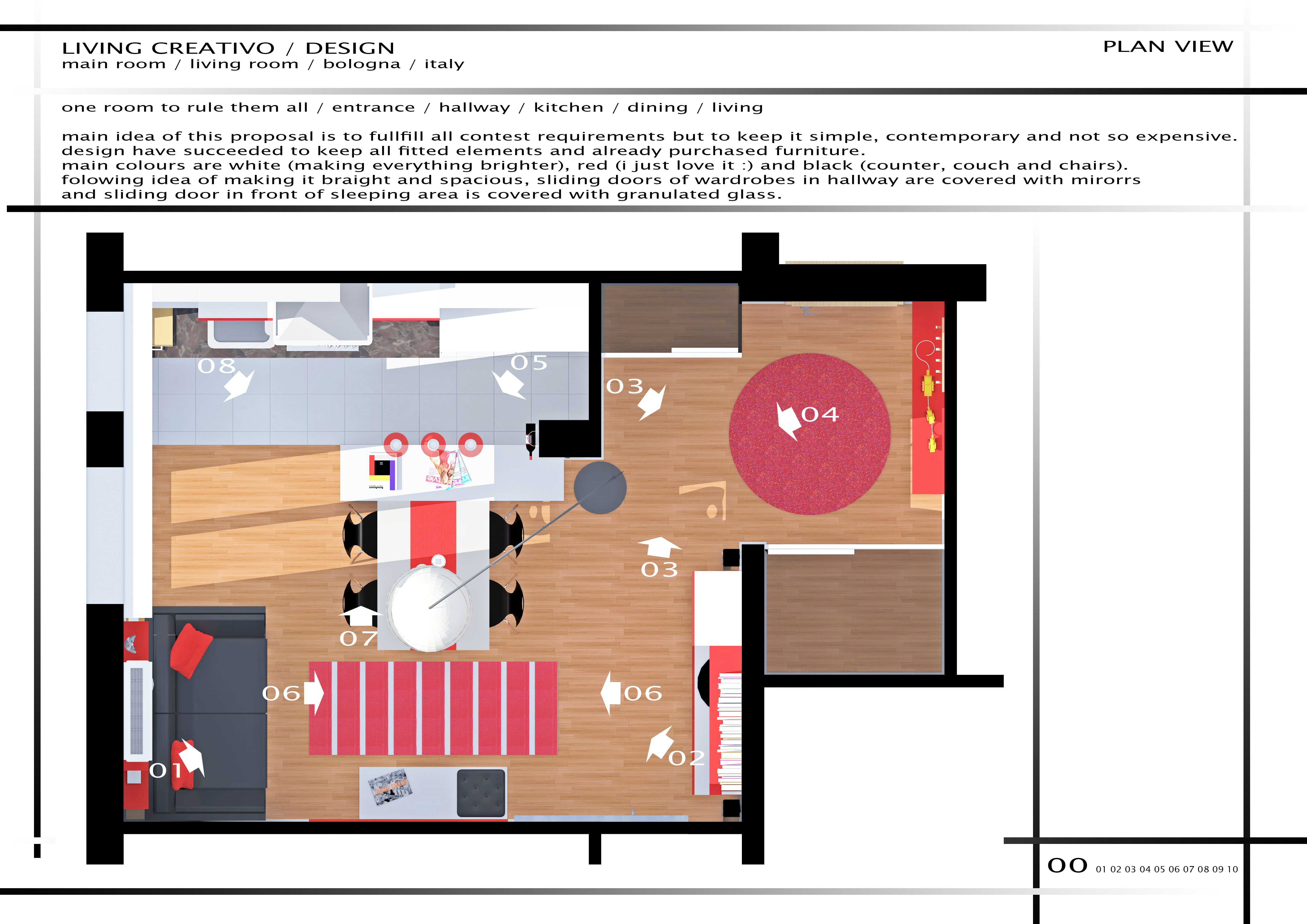 LIVING CREATIVO / DESIGN
main room / living room / bologna / italy

PLAN VIEW

one room to rule them all / entrance / hallway / kitchen / dining / living

main idea of this proposal is to fullfill all contest requirements but to keep it simple, contemporary and not so expensive. design have succeeded to keep all fitted elements and already purchased furniture. main colours are white (making everything brighter), red (i just love it :) and black (counter, couch and chairs). folowing idea of making it braight and spacious, sliding doors of wardrobes in hallway are covered with mirorrs and sliding door in front of sleeping area is covered with granulated glass.

08
05
03
04
03
07
06
06
02
01

00 01 02 03 04 05 06 07 08 09 10